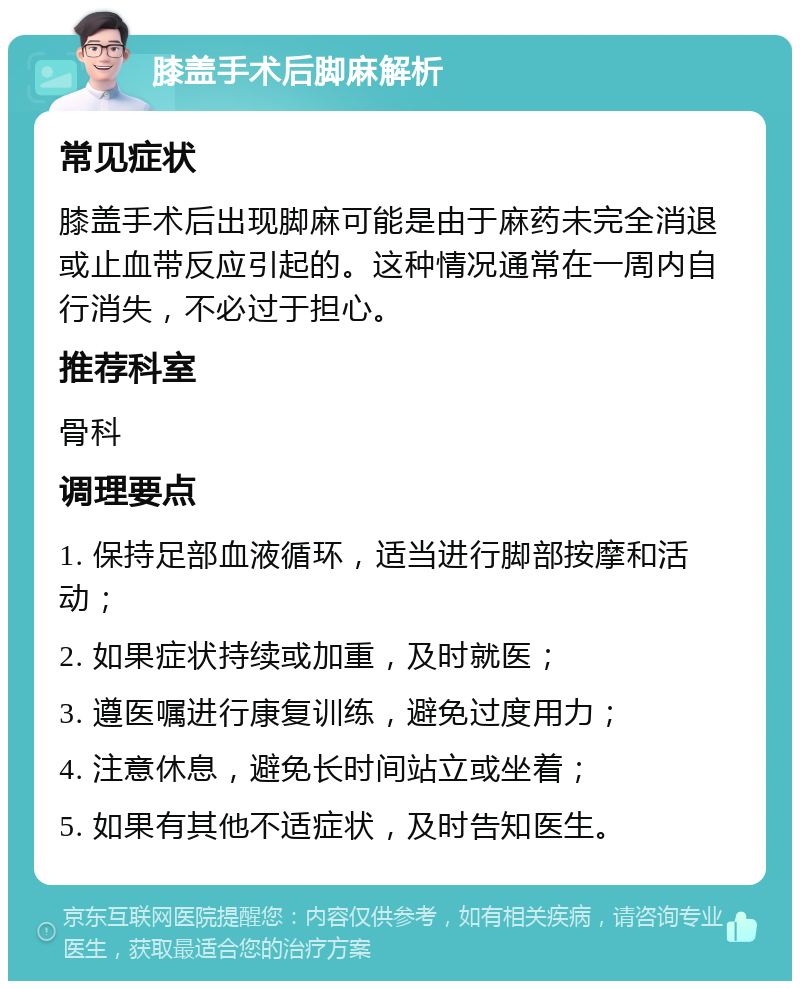 膝盖手术后脚麻解析

常见症状

膝盖手术后出现脚麻可能是由于麻药未完全消退或止血带反应引起的。这种情况通常在一周内自行消失，不必过于担心。

推荐科室

骨科

调理要点

1. 保持足部血液循环，适当进行脚部按摩和活动；

2. 如果症状持续或加重，及时就医；

3. 遵医嘱进行康复训练，避免过度用力；

4. 注意休息，避免长时间站立或坐着；

5. 如果有其他不适症状，及时告知医生。

京东互联网医院提醒您：内容仅供参考，如有相关疾病，请咨询专业医生，获取最适合您的治疗方案